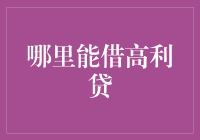 哪里能借高利贷